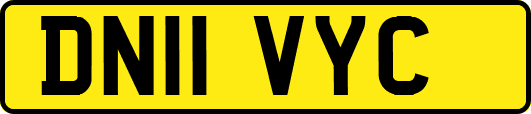 DN11 VYC